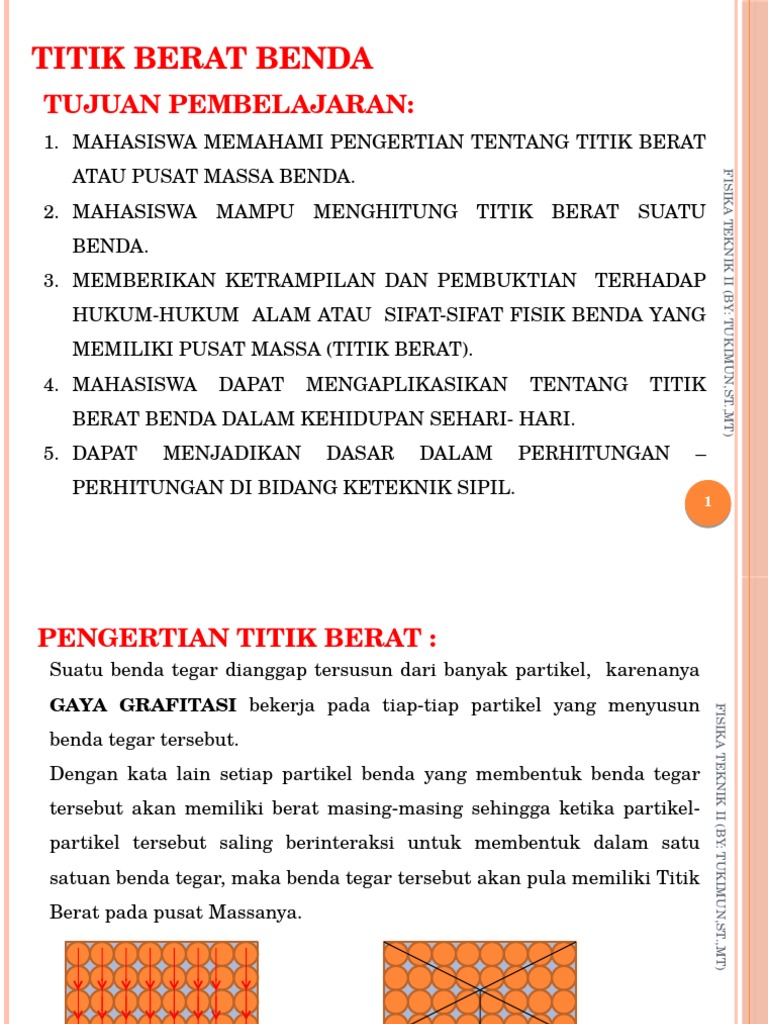 TITIK BERAT BENDA

TUJUAN PEMBELAJARAN:

1. MAHASISWA MEMAHAMI PENGERTIAN TENTANG TITIK BERAT ATAU PUSAT MASSA BENDA.
2. MAHASISWA MAMPU MENGHITUNG TITIK BERAT SUATU BENDA.
3. MEMBERIKAN KETRAMPILAN DAN PEMBUKTIAN TERHADAP HUKUM-HUKUM ALAM ATAU SIFAT-SIFAT FISIK BENDA YANG MEMILIKI PUSAT MASSA (TITIK BERAT).
4. MAHASISWA DAPAT MENGAPLIKASIKAN TENTANG TITIK BERAT BENDA DALAM KEHIDUPAN SEHARI- HARI.
5. DAPAT MENJADIKAN DASAR DALAM PERHITUNGAN – PERHITUNGAN DI BIDANG KETEKNIK SIPIL.

FISIKA TEKNIK II (BY: TUKIMUN,ST.,MT)

1

PENGERTIAN TITIK BERAT :

Suatu benda tegar dianggap tersusun dari banyak partikel, karenanya GAYA GRAFITASI bekerja pada tiap-tiap partikel yang menyusun benda tegar tersebut.

Dengan kata lain setiap partikel benda yang membentuk benda tegar tersebut akan memiliki berat masing-masing sehingga ketika partikel-partikel tersebut saling berinteraksi untuk membentuk dalam satu satuan benda tegar, maka benda tegar tersebut akan pula memiliki Titik Berat pada pusat Massanya.

FISIKA TEKNIK II (BY: TUKIMUN,ST.,MT)